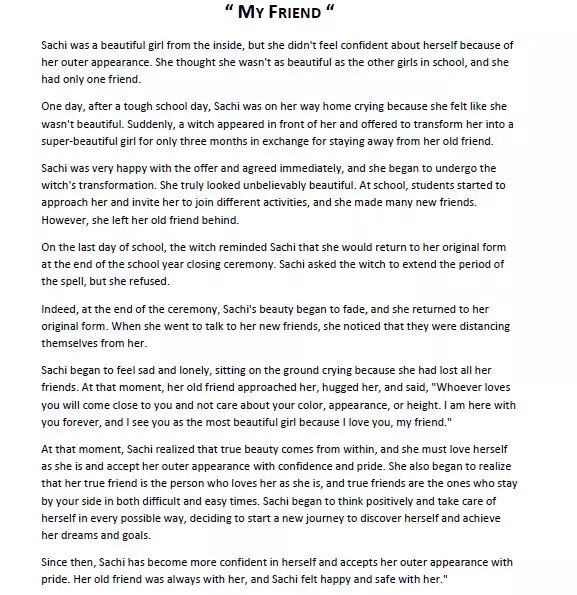 " MY FRIEND "

Sachi was a beautiful girl from the inside, but she didn't feel confident about herself because of her outer appearance. She thought she wasn't as beautiful as the other girls in school, and she had only one friend.

One day, after a tough school day, Sachi was on her way home crying because she felt like she wasn't beautiful. Suddenly, a witch appeared in front of her and offered to transform her into a super-beautiful girl for only three months in exchange for staying away from her old friend.

Sachi was very happy with the offer and agreed immediately, and she began to undergo the witch's transformation. She truly looked unbelievably beautiful. At school, students started to approach her and invite her to join different activities, and she made many new friends. However, she left her old friend behind.

On the last day of school, the witch reminded Sachi that she would return to her original form at the end of the school year closing ceremony. Sachi asked the witch to extend the period of the spell, but she refused.

Indeed, at the end of the ceremony, Sachi's beauty began to fade, and she returned to her original form. When she went to talk to her new friends, she noticed that they were distancing themselves from her.

Sachi began to feel sad and lonely, sitting on the ground crying because she had lost all her friends. At that moment, her old friend approached her, hugged her, and said, "Whoever loves you will come close to you and not care about your color, appearance, or height. I am here with you forever, and I see you as the most beautiful girl because I love you, my friend."

At that moment, Sachi realized that true beauty comes from within, and she must love herself as she is and accept her outer appearance with confidence and pride. She also began to realize that her true friend is the person who loves her as she is, and true friends are the ones who stay by your side in both difficult and easy times. Sachi began to think positively and take care of herself in every possible way, deciding to start a new journey to discover herself and achieve her dreams and goals.

Since then, Sachi has become more confident in herself and accepts her outer appearance with pride. Her old friend was always with her, and Sachi felt happy and safe with her."